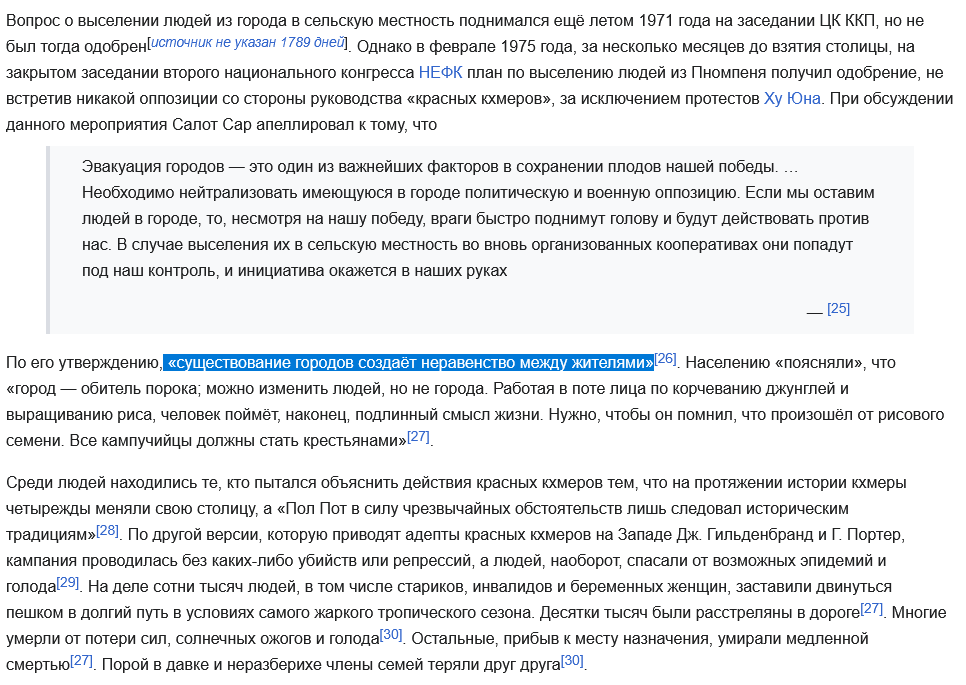 Вопрос о выселении людей из города в сельскую местность поднимался ещё летом 1971 года на заседании ЦК ККП, но не был тогда одобрен[источник не указан 1789 дней]. Однако в феврале 1975 года, за несколько месяцев до взятия столицы, на закрытом заседании второго национального конгресса НЕФК план по выселению людей из Пномпеня получил одобрение, не встретив никакой оппозиции со стороны руководства «красных кхмеров», за исключением протестов Ху Юна. При обсуждении данного мероприятия Салот Сар апеллировал к тому, что

Эвакуация городов — это один из важнейших факторов в сохранении плодов нашей победы. … Необходимо нейтрализовать имеющуюся в городе политическую и военную оппозицию. Если мы оставим людей в городе, то, несмотря на нашу победу, враги быстро поднимут голову и будут действовать против нас. В случае выселения их в сельскую местность во вновь организованных кооперативах они попадут под наш контроль, и инициатива окажется в наших руках

— [25]

По его утверждению, «существование городов создаёт неравенство между жителями»[26]. Населению «поясняли», что «город — обитель порока; можно изменить людей, но не города. Работая в поте лица по корчеванию джунглей и выращиванию риса, человек поймёт, наконец, подлинный смысл жизни. Нужно, чтобы он помнил, что произошёл от рисового семени. Все кампучийцы должны стать крестьянами»[27].

Среди людей находились те, кто пытался объяснить действия красных кхмеров тем, что на протяжении истории кхмеры четырежды меняли свою столицу, а «Пол Пот в силу чрезвычайных обстоятельств лишь следовал историческим традициям»[28]. По другой версии, которую приводят адепты красных кхмеров на Западе Дж. Гильденбранд и Г. Портер, кампания проводилась без каких-либо убийств или репрессий, а людей, наоборот, спасали от возможных эпидемий и голода[29]. На деле сотни тысяч людей, в том числе стариков, инвалидов и беременных женщин, заставили двинуться пешком в долгий путь в условиях самого жаркого тропического сезона. Десятки тысяч были расстреляны в дороге[27]. Многие умерли от потери сил, солнечных ожогов и голода[30]. Остальные, прибыв к месту назначения, умирали медленной смертью[27]. Порой в давке и неразберихе члены семей теряли друг друга[30].